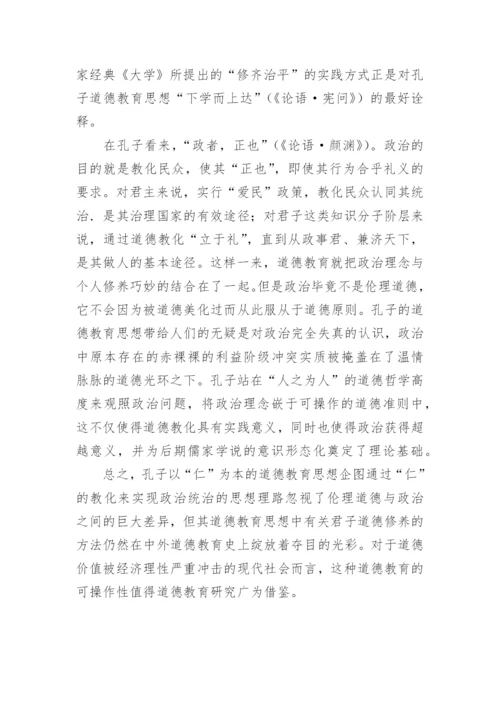 家经典《大学》所提出的“修齐治平”的实践方式正是对孔子道德教育思想“下学而上达”（《论语·宪问》）的最好诠释。

在孔子看来，“政者，正也”（《论语·颜渊》）。政治的目的就是教化民众，使其“正也”，即使其行为合乎礼义的要求。对君主来说，实行“爱民”政策，教化民众认同其统治．是其治理国家的有效途径；对君子这类知识分子阶层来说，通过道德教化“立于礼”，直到从政事君、兼济天下，是其做人的基本途径。这样一来，道德教育就把政治理念与个人修养巧妙的结合在了一起。但是政治毕竟不是伦理道德，它不会因为被道德美化过而从此服从于道德原则。孔子的道德教育思想带给人们的无疑是对政治完全失真的认识，政治中原本存在的赤裸裸的利益阶级冲突实质被掩盖在了温情脉脉的道德光环之下。孔子站在“人之为人”的道德哲学高度来观照政治问题，将政治理念嵌于可操作的道德准则中，这不仅使得道德教化具有实践意义，同时也使得政治获得超越意义，并为后期儒家学说的意识形态化奠定了理论基础。

总之，孔子以“仁”为本的道德教育思想企图通过“仁”的教化来实现政治统治的思想理路忽视了伦理道德与政治之间的巨大差异，但其道德教育思想中有关君子道德修养的方法仍然在中外道德教育史上绽放着夺目的光彩。对于道德价值被经济理性严重冲击的现代社会而言，这种道德教育的可操作性值得道德教育研究广为借鉴。